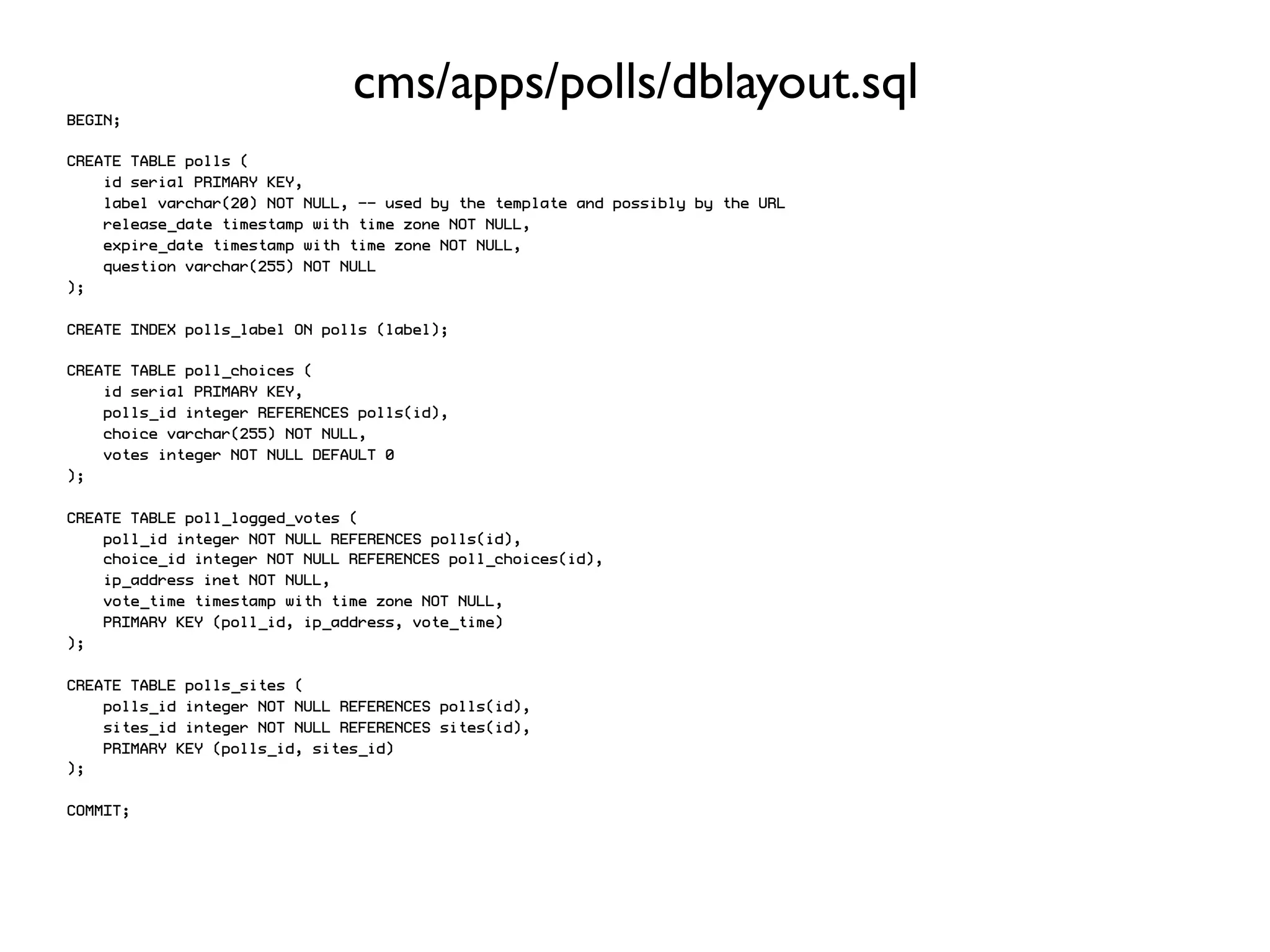 cms/apps/polls/dblayout.sql

BEGIN;

CREATE TABLE polls (
    id serial PRIMARY KEY,
    label varchar(20) NOT NULL, -- used by the template and possibly by the URL
    release_date timestamp with time zone NOT NULL,
    expire_date timestamp with time zone NOT NULL,
    question varchar(255) NOT NULL
);

CREATE INDEX polls_label ON polls (label);

CREATE TABLE poll_choices (
    id serial PRIMARY KEY,
    polls_id integer REFERENCES polls(id),
    choice varchar(255) NOT NULL,
    votes integer NOT NULL DEFAULT 0
);

CREATE TABLE poll_logged_votes (
    poll_id integer NOT NULL REFERENCES polls(id),
    choice_id integer NOT NULL REFERENCES poll_choices(id),
    ip_address inet NOT NULL,
    vote_time timestamp with time zone NOT NULL,
    PRIMARY KEY (poll_id, ip_address, vote_time)
);

CREATE TABLE polls_sites (
    polls_id integer NOT NULL REFERENCES polls(id),
    sites_id integer NOT NULL REFERENCES sites(id),
    PRIMARY KEY (polls_id, sites_id)
);

COMMIT;